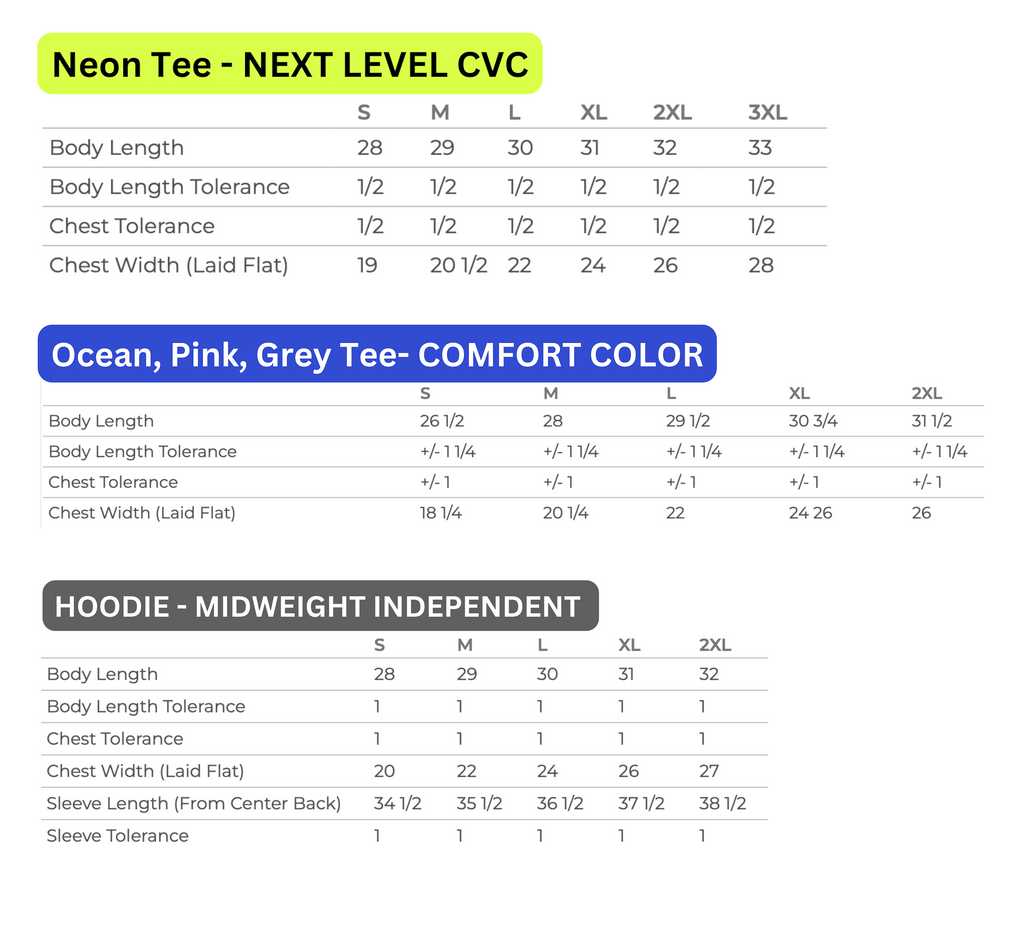 Neon Tee - NEXT LEVEL CVC

| | S | M | L | XL | 2XL | 3XL |
|---|---|---|---|---|---|---|
| Body Length | 28 | 29 | 30 | 31 | 32 | 33 |
| Body Length Tolerance | 1/2 | 1/2 | 1/2 | 1/2 | 1/2 | 1/2 |
| Chest Tolerance | 1/2 | 1/2 | 1/2 | 1/2 | 1/2 | 1/2 |
| Chest Width (Laid Flat) | 19 | 20 1/2 | 22 | 24 | 26 | 28 |

Ocean, Pink, Grey Tee- COMFORT COLOR

| | S | M | L | XL | 2XL |
|---|---|---|---|---|---|
| Body Length | 26 1/2 | 28 | 29 1/2 | 30 3/4 | 31 1/2 |
| Body Length Tolerance | +/- 1 1/4 | +/- 1 1/4 | +/- 1 1/4 | +/- 1 1/4 | +/- 1 1/4 |
| Chest Tolerance | +/- 1 | +/- 1 | +/- 1 | +/- 1 | +/- 1 |
| Chest Width (Laid Flat) | 18 1/4 | 20 1/4 | 22 | 24 26 | 26 |

HOODIE - MIDWEIGHT INDEPENDENT

| | S | M | L | XL | 2XL |
|---|---|---|---|---|---|
| Body Length | 28 | 29 | 30 | 31 | 32 |
| Body Length Tolerance | 1 | 1 | 1 | 1 | 1 |
| Chest Tolerance | 1 | 1 | 1 | 1 | 1 |
| Chest Width (Laid Flat) | 20 | 22 | 24 | 26 | 27 |
| Sleeve Length (From Center Back) | 34 1/2 | 35 1/2 | 36 1/2 | 37 1/2 | 38 1/2 |
| Sleeve Tolerance | 1 | 1 | 1 | 1 | 1 |